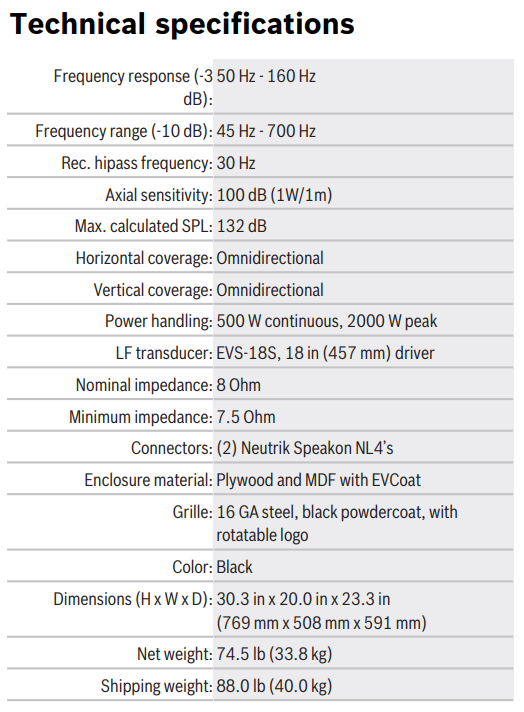 Technical specifications

| | |
|---|---|
| Frequency response (-3 dB): | 50 Hz - 160 Hz |
| Frequency range (-10 dB): | 45 Hz - 700 Hz |
| Rec. hipass frequency: | 30 Hz |
| Axial sensitivity: | 100 dB (1W/1m) |
| Max. calculated SPL: | 132 dB |
| Horizontal coverage: | Omnidirectional |
| Vertical coverage: | Omnidirectional |
| Power handling: | 500 W continuous, 2000 W peak |
| LF transducer: | EVS-18S, 18 in (457 mm) driver |
| Nominal impedance: | 8 Ohm |
| Minimum impedance: | 7.5 Ohm |
| Connectors: | (2) Neutrik Speakon NL4's |
| Enclosure material: | Plywood and MDF with EVCoat |
| Grille: | 16 GA steel, black powdercoat, with rotatable logo |
| Color: | Black |
| Dimensions (H x W x D): | 30.3 in x 20.0 in x 23.3 in (769 mm x 508 mm x 591 mm) |
| Net weight: | 74.5 lb (33.8 kg) |
| Shipping weight: | 88.0 lb (40.0 kg) |